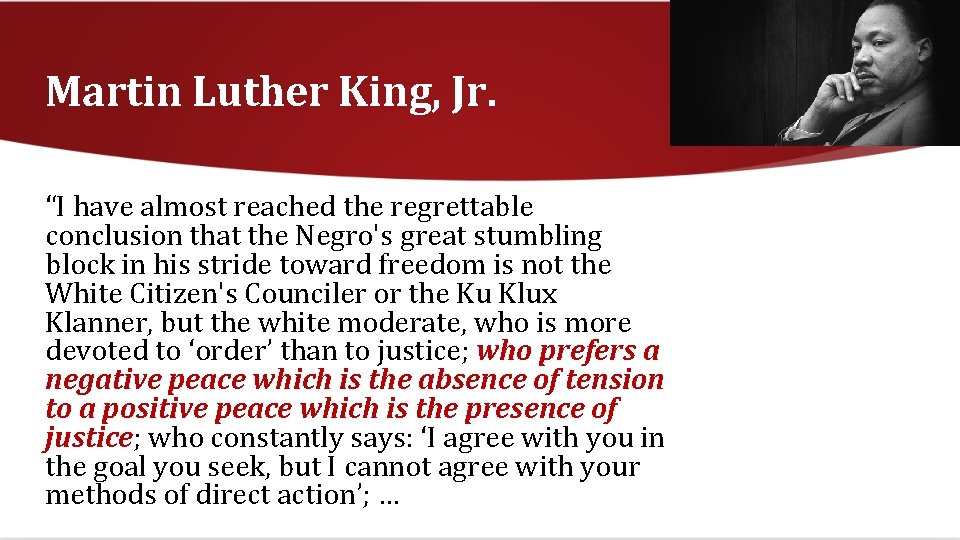 Martin Luther King, Jr.

“I have almost reached the regrettable conclusion that the Negro's great stumbling block in his stride toward freedom is not the White Citizen's Counciler or the Ku Klux Klanner, but the white moderate, who is more devoted to ‘order’ than to justice; who prefers a negative peace which is the absence of tension to a positive peace which is the presence of justice; who constantly says: ‘I agree with you in the goal you seek, but I cannot agree with your methods of direct action’; …